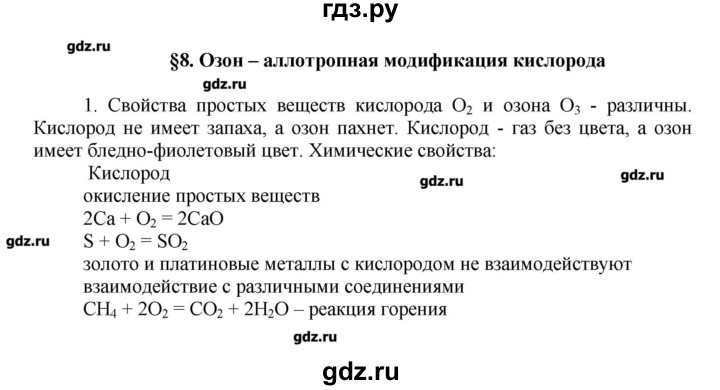 гдз.ру

gdz.ru

§8. Озон – аллотропная модификация кислорода

gdz.ru

1. Свойства простых веществ кислорода $O_2$ и озона $O_3$ - различны. Кислород не имеет запаха, а озон пахнет. Кислород - газ без цвета, а озон имеет бледно-фиолетовый цвет. Химические свойства:

Кислород

gdz.ru

gdz.ru

окисление простых веществ

$2Ca + O_2 = 2CaO$

gdz.ru

$S + O_2 = SO_2$

золото и платиновые металлы с кислородом не взаимодействуют

взаимодействие с различными соединениями

$CH_4 + 2O_2 = CO_2 + 2H_2O$ – реакция горения

gdz.ru

gdz.ru